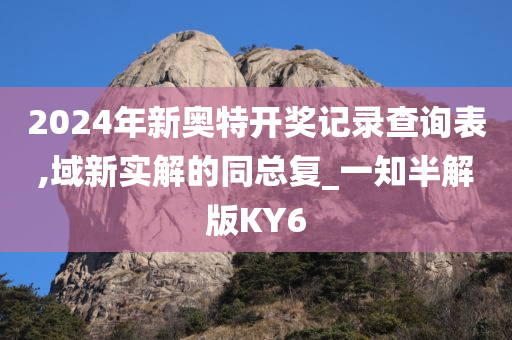 2024年新奥特开奖记录查询表,域新实解的同总复_一知半解版KY6